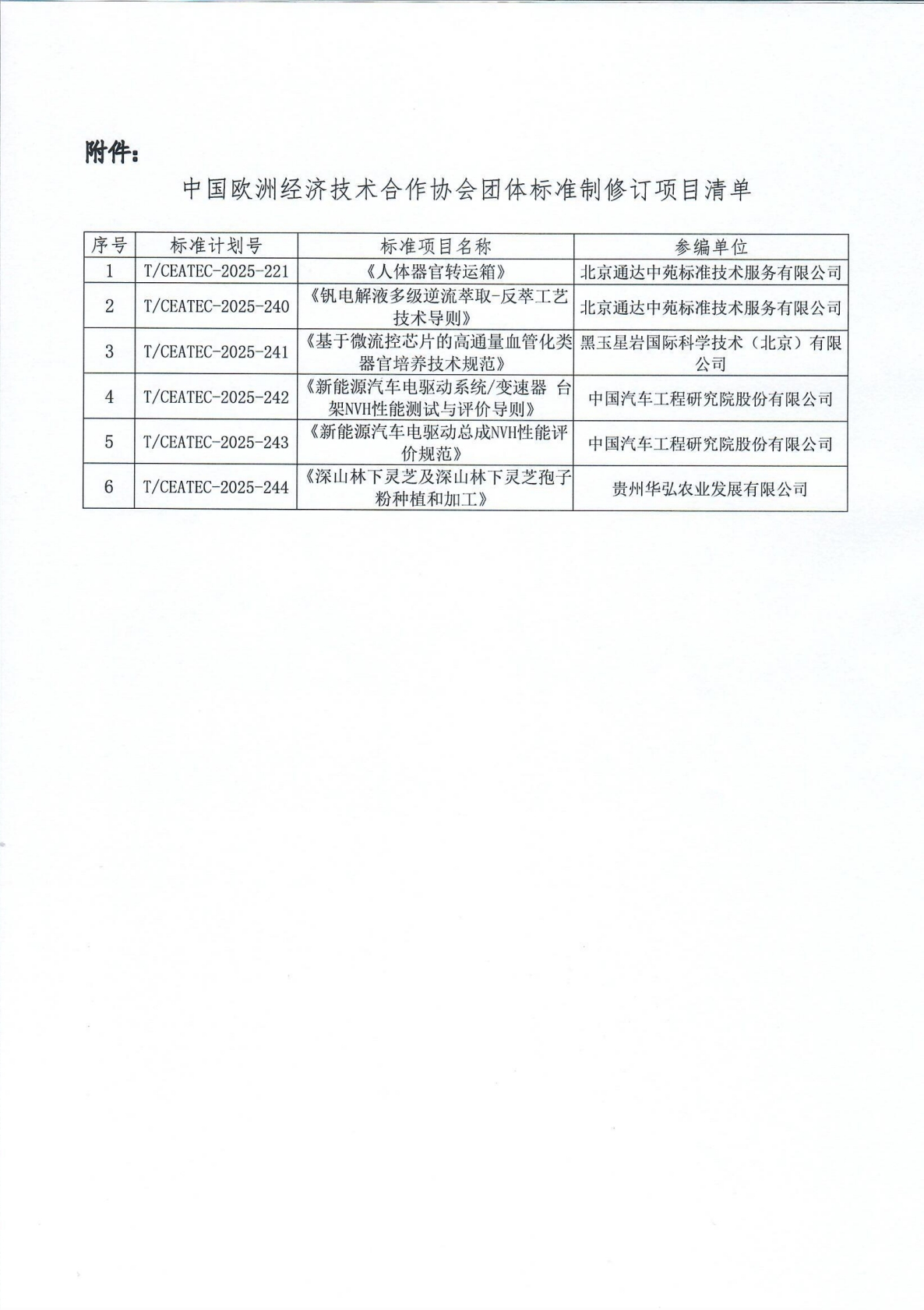 附件：

中国欧洲经济技术合作协会团体标准制修订项目清单

| 序号 | 标准计划号 | 标准项目名称 | 参编单位 |
|---|---|---|---|
| 1 | T/CEATEC-2025-221 | 《人体器官转运箱》 | 北京通达中苑标准技术服务有限公司 |
| 2 | T/CEATEC-2025-240 | 《钒电解液多级逆流萃取-反萃工艺技术导则》 | 北京通达中苑标准技术服务有限公司 |
| 3 | T/CEATEC-2025-241 | 《基于微流控芯片的高通量血管化类器官培养技术规范》 | 黑玉星岩国际科学技术（北京）有限公司 |
| 4 | T/CEATEC-2025-242 | 《新能源汽车电驱动系统/变速器 台架NVH性能测试与评价导则》 | 中国汽车工程研究院股份有限公司 |
| 5 | T/CEATEC-2025-243 | 《新能源汽车电驱动总成NVH性能评价规范》 | 中国汽车工程研究院股份有限公司 |
| 6 | T/CEATEC-2025-244 | 《深山林下灵芝及深山林下灵芝孢子粉种植和加工》 | 贵州华弘农业发展有限公司 |